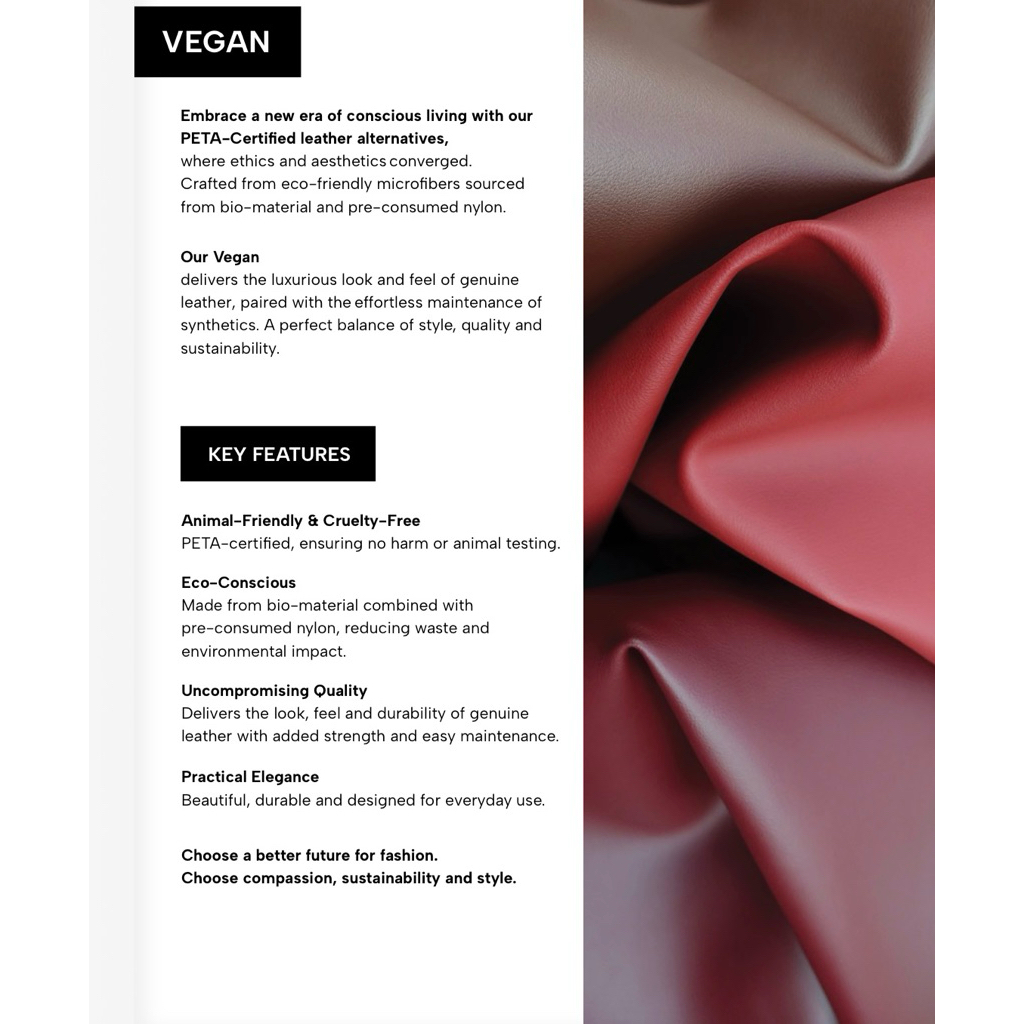 VEGAN

Embrace a new era of conscious living with our PETA-Certified leather alternatives, where ethics and aesthetics converged. Crafted from eco-friendly microfibers sourced from bio-material and pre-consumed nylon.

Our Vegan delivers the luxurious look and feel of genuine leather, paired with the effortless maintenance of synthetics. A perfect balance of style, quality and sustainability.

KEY FEATURES

Animal-Friendly & Cruelty-Free
PETA-certified, ensuring no harm or animal testing.

Eco-Conscious
Made from bio-material combined with pre-consumed nylon, reducing waste and environmental impact.

Uncompromising Quality
Delivers the look, feel and durability of genuine leather with added strength and easy maintenance.

Practical Elegance
Beautiful, durable and designed for everyday use.

Choose a better future for fashion.
Choose compassion, sustainability and style.